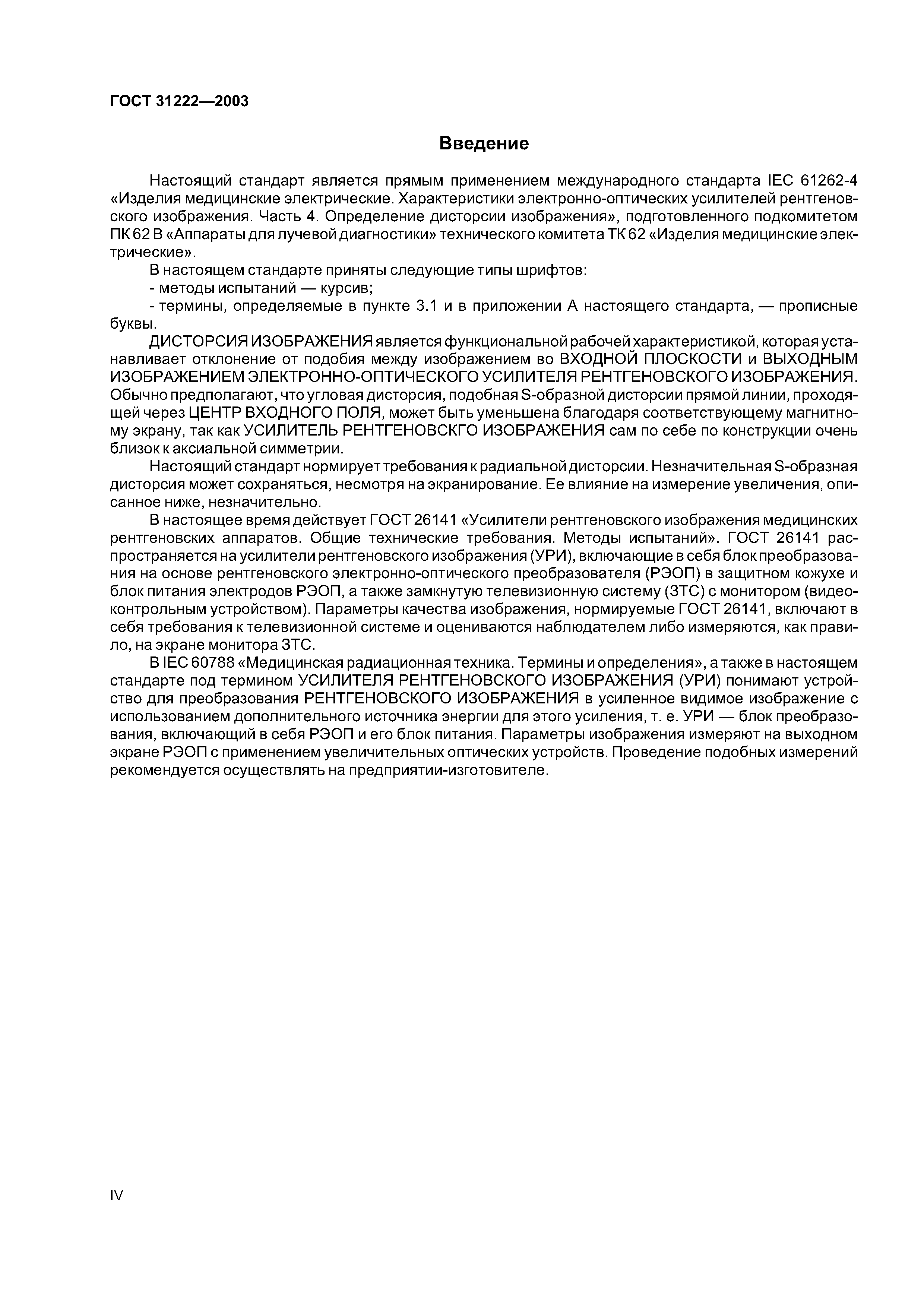 ГОСТ 31222—2003

Введение

Настоящий стандарт является прямым применением международного стандарта IEC 61262-4 «Изделия медицинские электрические. Характеристики электронно-оптических усилителей рентгеновского изображения. Часть 4. Определение дисторсии изображения», подготовленного подкомитетом ПК 62 В «Аппараты для лучевой диагностики» технического комитета ТК 62 «Изделия медицинские электрические».

В настоящем стандарте приняты следующие типы шрифтов:

- методы испытаний — курсив;

- термины, определяемые в пункте 3.1 и в приложении А настоящего стандарта, — прописные буквы.

ДИСТОРСИЯ ИЗОБРАЖЕНИЯ является функциональной рабочей характеристикой, которая устанавливает отклонение от подобия между изображением во ВХОДНОЙ ПЛОСКОСТИ и ВЫХОДНЫМ ИЗОБРАЖЕНИЕМ ЭЛЕКТРОННО-ОПТИЧЕСКОГО УСИЛИТЕЛЯ РЕНТГЕНОВСКОГО ИЗОБРАЖЕНИЯ. Обычно предполагают, что угловая дисторсия, подобная S-образной дисторсии прямой линии, проходящей через ЦЕНТР ВХОДНОГО ПОЛЯ, может быть уменьшена благодаря соответствующему магнитному экрану, так как УСИЛИТЕЛЬ РЕНТГЕНОВСКГО ИЗОБРАЖЕНИЯ сам по себе по конструкции очень близок к аксиальной симметрии.

Настоящий стандарт нормирует требования к радиальной дисторсии. Незначительная S-образная дисторсия может сохраняться, несмотря на экранирование. Ее влияние на измерение увеличения, описанное ниже, незначительно.

В настоящее время действует ГОСТ 26141 «Усилители рентгеновского изображения медицинских рентгеновских аппаратов. Общие технические требования. Методы испытаний». ГОСТ 26141 распространяется на усилители рентгеновского изображения (УРИ), включающие в себя блок преобразования на основе рентгеновского электронно-оптического преобразователя (РЭОП) в защитном кожухе и блок питания электродов РЭОП, а также замкнутую телевизионную систему (ЗТС) с монитором (видеоконтрольным устройством). Параметры качества изображения, нормируемые ГОСТ 26141, включают в себя требования к телевизионной системе и оцениваются наблюдателем либо измеряются, как правило, на экране монитора ЗТС.

В IEC 60788 «Медицинская радиационная техника. Термины и определения», а также в настоящем стандарте под термином УСИЛИТЕЛЯ РЕНТГЕНОВСКОГО ИЗОБРАЖЕНИЯ (УРИ) понимают устройство для преобразования РЕНТГЕНОВСКОГО ИЗОБРАЖЕНИЯ в усиленное видимое изображение с использованием дополнительного источника энергии для этого усиления, т. е. УРИ — блок преобразования, включающий в себя РЭОП и его блок питания. Параметры изображения измеряют на выходном экране РЭОП с применением увеличительных оптических устройств. Проведение подобных измерений рекомендуется осуществлять на предприятии-изготовителе.

IV